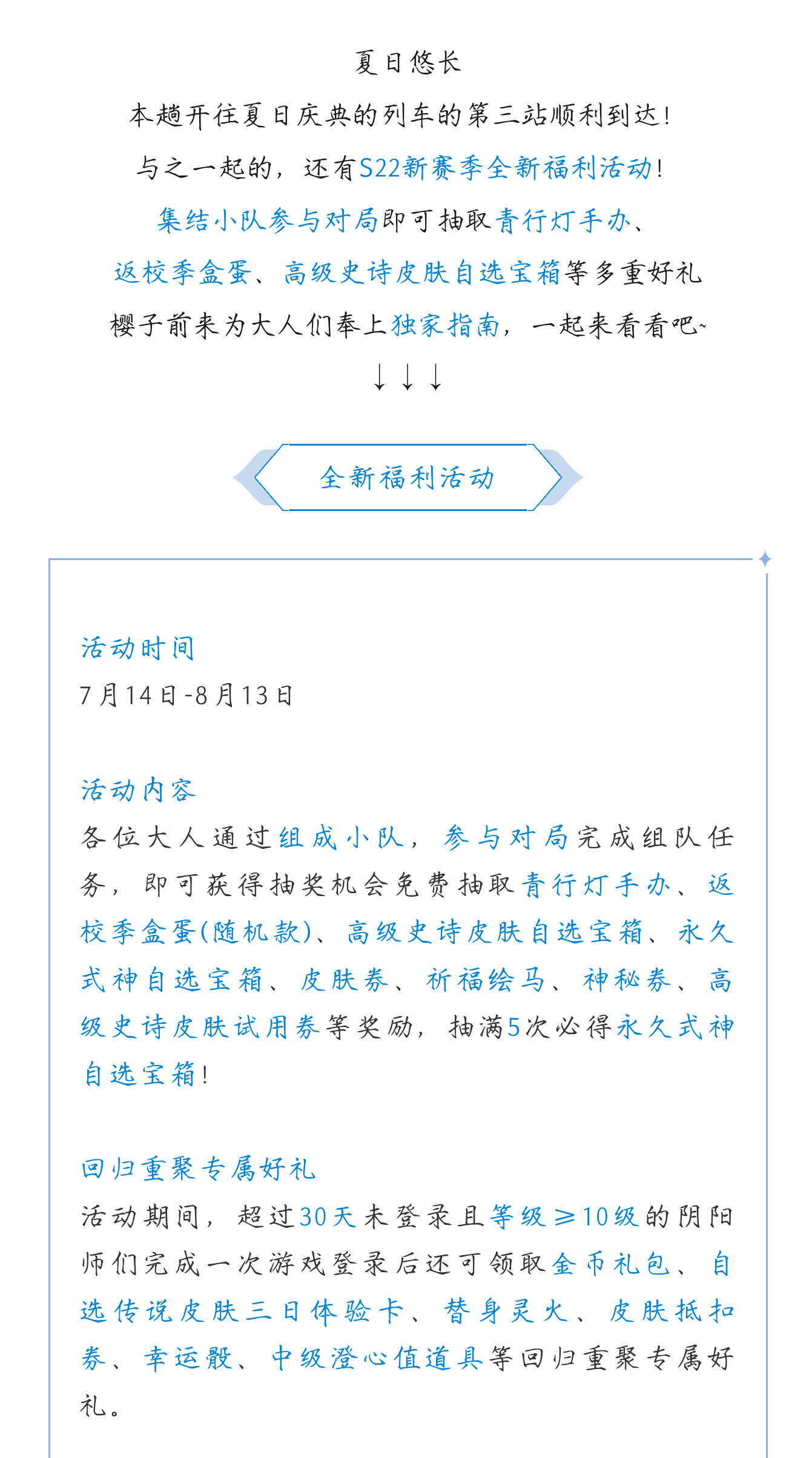 夏日悠长
本趟开往夏日庆典的列车的第三站顺利到达！
与之一起的，还有S22新赛季全新福利活动！
集结小队参与对局即可抽取青行灯手办、
返校季盒蛋、高级史诗皮肤自选宝箱等多重好礼
樱子前来为大人们奉上独家指南，一起来看看吧~
↓↓↓

全新福利活动

活动时间
7月14日-8月13日

活动内容
各位大人通过组成小队，参与对局完成组队任务，即可获得抽奖机会免费抽取青行灯手办、返校季盒蛋(随机款)、高级史诗皮肤自选宝箱、永久式神自选宝箱、皮肤券、祈福绘马、神秘券、高级史诗皮肤试用券等奖励，抽满5次必得永久式神自选宝箱！

回归重聚专属好礼
活动期间，超过30天未登录且等级≥10级的阴阳师们完成一次游戏登录后还可领取金币礼包、自选传说皮肤三日体验卡、替身灵火、皮肤抵扣券、幸运骰、中级澄心值道具等回归重聚专属好礼。